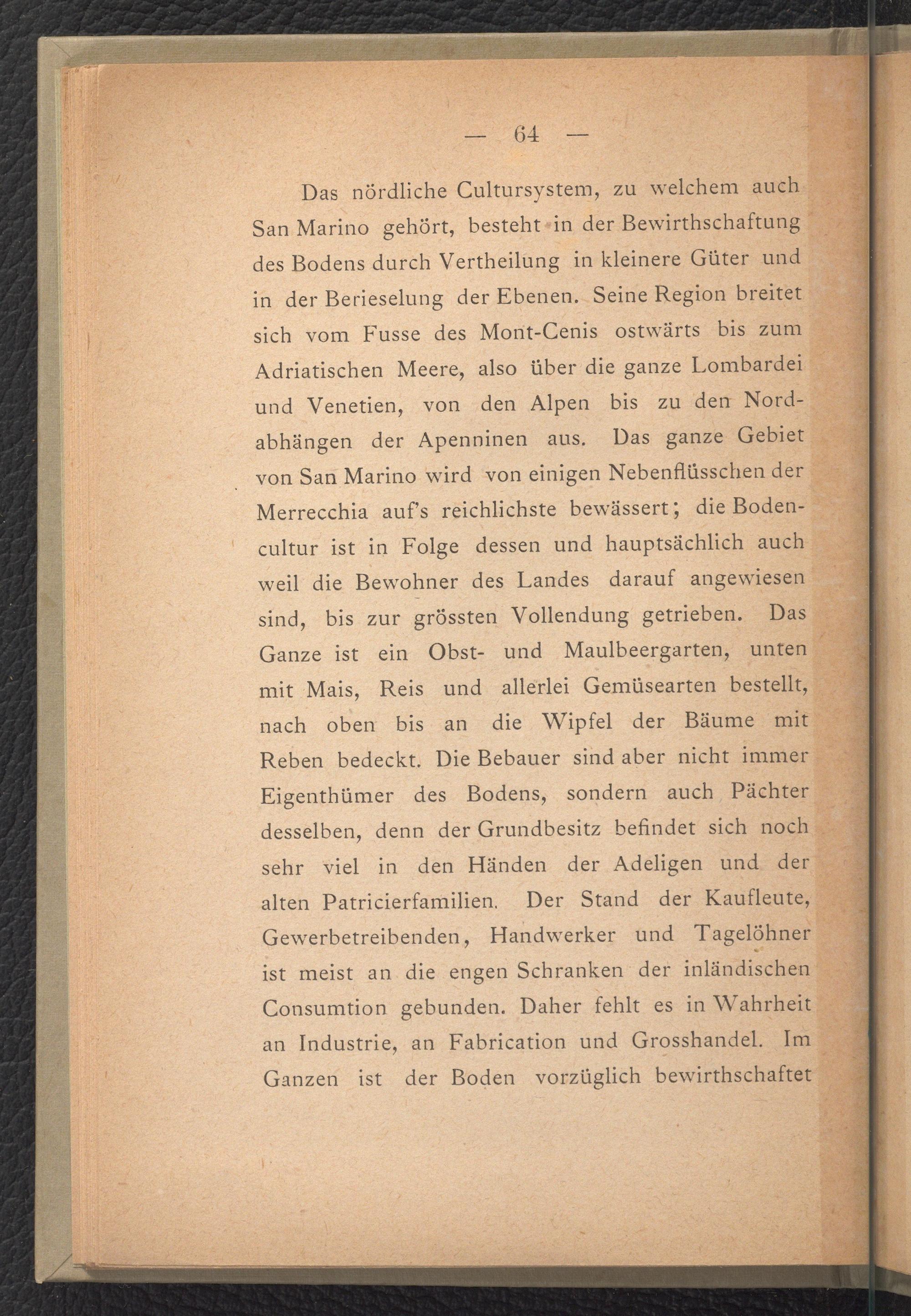 — 64 —

Das nördliche Cultursystem, zu welchem auch San Marino gehört, besteht in der Bewirthschaftung des Bodens durch Vertheilung in kleinere Güter und in der Berieselung der Ebenen. Seine Region breitet sich vom Fusse des Mont-Cenis ostwärts bis zum Adriatischen Meere, also über die ganze Lombardei und Venetien, von den Alpen bis zu den Nordabhängen der Apenninen aus. Das ganze Gebiet von San Marino wird von einigen Nebenflüsschen der Merrecchia auf's reichlichste bewässert; die Bodencultur ist in Folge dessen und hauptsächlich auch weil die Bewohner des Landes darauf angewiesen sind, bis zur grössten Vollendung getrieben. Das Ganze ist ein Obst- und Maulbeergarten, unten mit Mais, Reis und allerlei Gemüsearten bestellt, nach oben bis an die Wipfel der Bäume mit Reben bedeckt. Die Bebauer sind aber nicht immer Eigenthümer des Bodens, sondern auch Pächter desselben, denn der Grundbesitz befindet sich noch sehr viel in den Händen der Adeligen und der alten Patricierfamilien. Der Stand der Kaufleute, Gewerbetreibenden, Handwerker und Tagelöhner ist meist an die engen Schranken der inländischen Consumtion gebunden. Daher fehlt es in Wahrheit an Industrie, an Fabrication und Grosshandel. Im Ganzen ist der Boden vorzüglich bewirthschaftet